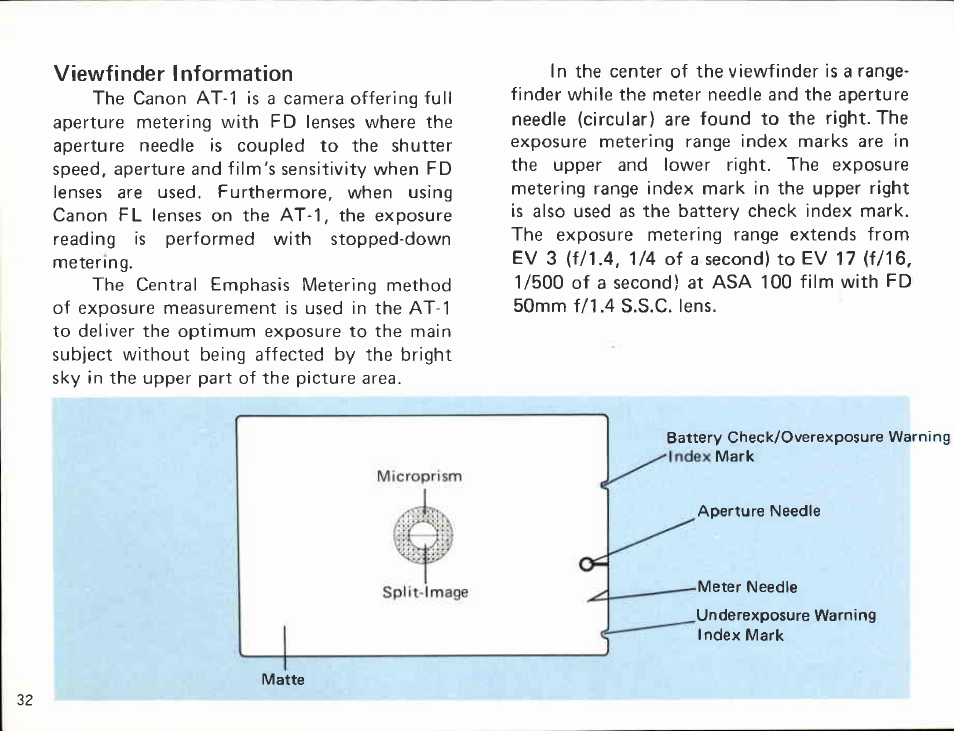 Viewfinder Information

The Canon AT-1 is a camera offering full aperture metering with FD lenses where the aperture needle is coupled to the shutter speed, aperture and film's sensitivity when FD lenses are used. Furthermore, when using Canon FL lenses on the AT-1, the exposure reading is performed with stopped-down metering.

The Central Emphasis Metering method of exposure measurement is used in the AT-1 to deliver the optimum exposure to the main subject without being affected by the bright sky in the upper part of the picture area.

In the center of the viewfinder is a rangefinder while the meter needle and the aperture needle (circular) are found to the right. The exposure metering range index marks are in the upper and lower right. The exposure metering range index mark in the upper right is also used as the battery check index mark. The exposure metering range extends from EV 3 (f/1.4, 1/4 of a second) to EV 17 (f/16, 1/500 of a second) at ASA 100 film with FD 50mm f/1.4 S.S.C. lens.

Microprism

Split-Image

Matte

Battery Check/Overexposure Warning Index Mark

Aperture Needle

Meter Needle

Underexposure Warning Index Mark

32